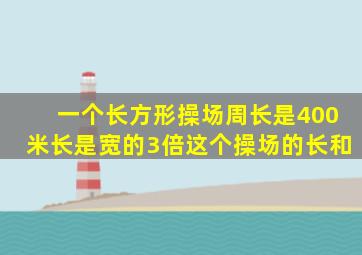 一个长方形操场周长是400米长是宽的3倍这个操场的长和